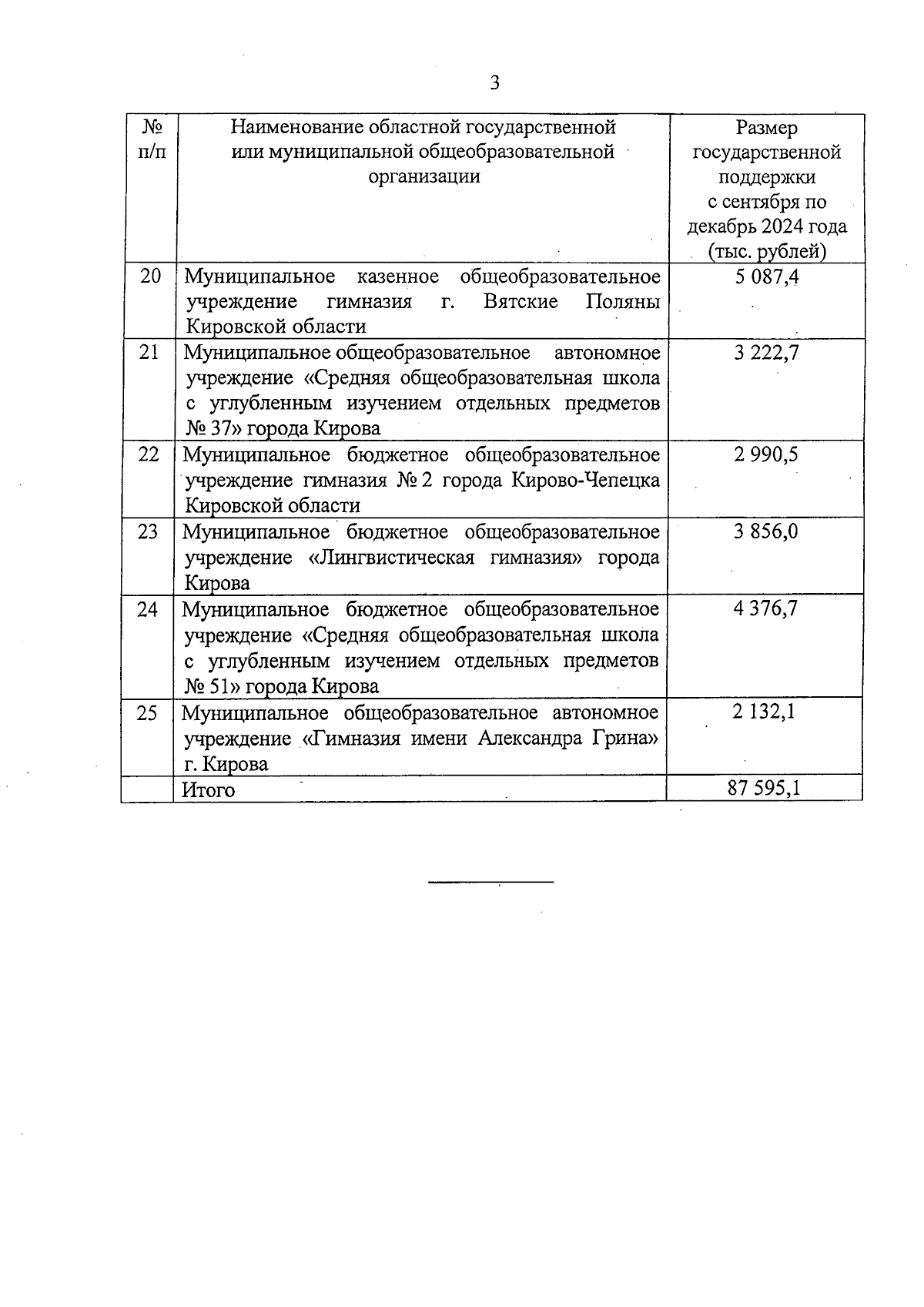 3

| № п/п | Наименование областной государственной или муниципальной общеобразовательной организации | Размер государственной поддержки с сентября по декабрь 2024 года (тыс. рублей) |
|---|---|---|
| 20 | Муниципальное казенное общеобразовательное учреждение гимназия г. Вятские Поляны Кировской области | 5 087,4 |
| 21 | Муниципальное общеобразовательное автономное учреждение «Средняя общеобразовательная школа с углубленным изучением отдельных предметов № 37» города Кирова | 3 222,7 |
| 22 | Муниципальное бюджетное общеобразовательное учреждение гимназия № 2 города Кирово-Чепецка Кировской области | 2 990,5 |
| 23 | Муниципальное бюджетное общеобразовательное учреждение «Лингвистическая гимназия» города Кирова | 3 856,0 |
| 24 | Муниципальное бюджетное общеобразовательное учреждение «Средняя общеобразовательная школа с углубленным изучением отдельных предметов № 51» города Кирова | 4 376,7 |
| 25 | Муниципальное общеобразовательное автономное учреждение «Гимназия имени Александра Грина» г. Кирова | 2 132,1 |
| | Итого | 87 595,1 |